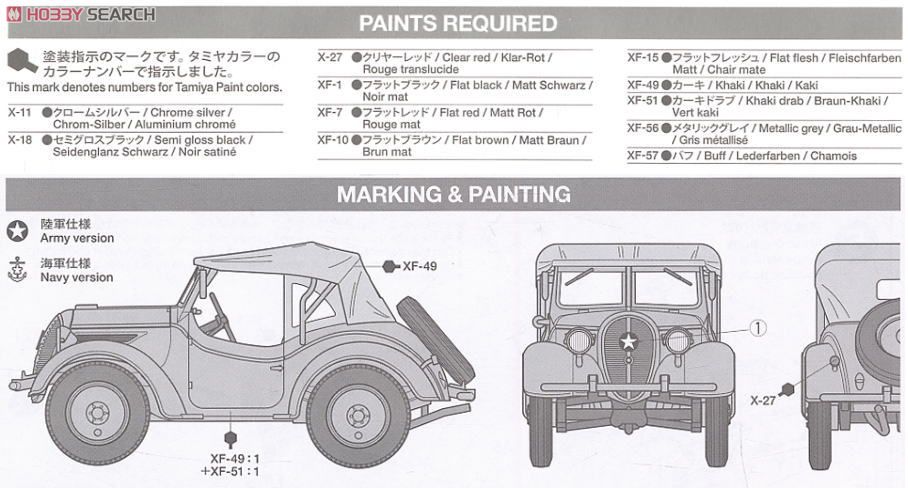 HOBBY SEARCH

PAINTS REQUIRED

塗装指示のマークです。タミヤカラーのカラーナンバーで指示しました。
This mark denotes numbers for Tamiya Paint colors.

X-11 ●クロームシルバー / Chrome silver / Chrom-Silber / Aluminium chromé
X-18 ●セミグロスブラック / Semi gloss black / Seidenglanz Schwarz / Noir satiné

X-27 ●クリヤーレッド / Clear red / Klar-Rot / Rouge translucide
XF-1 ●フラットブラック / Flat black / Matt Schwarz / Noir mat
XF-7 ●フラットレッド / Flat red / Matt Rot / Rouge mat
XF-10 ●フラットブラウン / Flat brown / Matt Braun / Brun mat

XF-15 ●フラットフレッシュ / Flat flesh / Fleischfarben Matt / Chair mate
XF-49 ●カーキ / Khaki / Khaki / Kaki
XF-51 ●カーキドラブ / Khaki drab / Braun-Khaki / Vert kaki
XF-56 ●メタリックグレイ / Metallic grey / Grau-Metallic / Gris métallisé
XF-57 ●バフ / Buff / Lederfarben / Chamois

MARKING & PAINTING

陸軍仕様
Army version

海軍仕様
Navy version

XF-49

XF-49 : 1
+XF-51 : 1

1

X-27